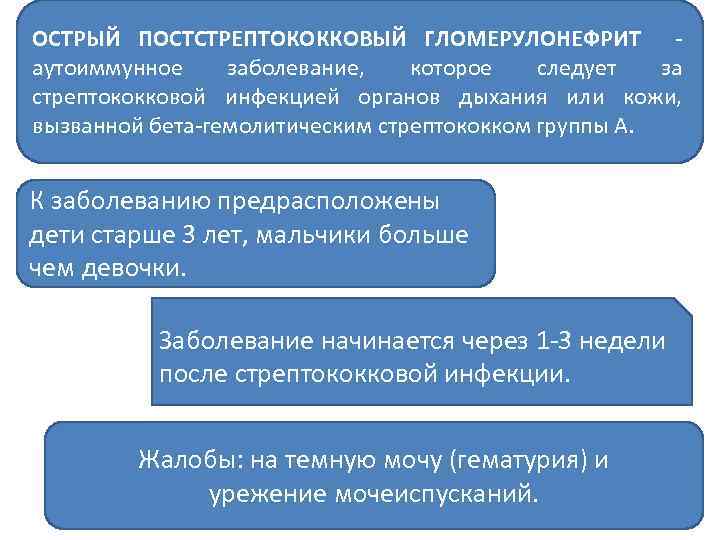 ОСТРЫЙ ПОСТСТРЕПТОКОККОВЫЙ ГЛОМЕРУЛОНЕФРИТ - аутоиммунное заболевание, которое следует за стрептококковой инфекцией органов дыхания или кожи, вызванной бета-гемолитическим стрептококком группы А.

К заболеванию предрасположены дети старше 3 лет, мальчики больше чем девочки.

Заболевание начинается через 1-3 недели после стрептококковой инфекции.

Жалобы: на темную мочу (гематурия) и урежение мочеиспусканий.